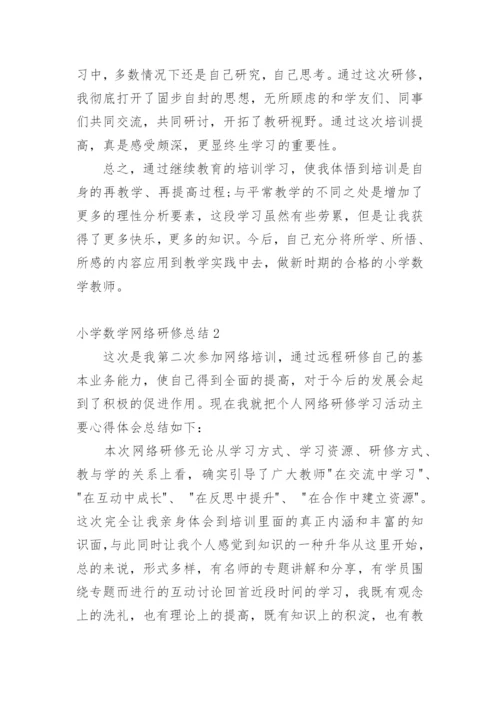 习中，多数情况下还是自己研究，自己思考。通过这次研修，我彻底打开了固步自封的思想，无所顾虑的和学友们、同事们共同交流，共同研讨，开拓了教研视野。通过这次培训提高，真是感受颇深，更显终生学习的重要性。

总之，通过继续教育的培训学习，使我体悟到培训是自身的再教学、再提高过程;与平常教学的不同之处是增加了更多的理性分析要素，这段学习虽然有些劳累，但是让我获得了更多快乐，更多的知识。今后，自己充分将所学、所悟、所感的内容应用到教学实践中去，做新时期的合格的小学数学教师。

小学数学网络研修总结2

这次是我第二次参加网络培训，通过远程研修自己的基本业务能力，使自己得到全面的提高，对于今后的发展会起到了积极的促进作用。现在我就把个人网络研修学习活动主要心得体会总结如下：

本次网络研修无论从学习方式、学习资源、研修方式、教与学的关系上看，确实引导了广大教师"在交流中学习"、"在互动中成长"、"在反思中提升"、"在合作中建立资源"。这次完全让我亲身体会到培训里面的真正内涵和丰富的知识面,与此同时让我个人感觉到知识的一种升华从这里开始，总的来说，形式多样，有名师的专题讲解和分享，有学员围绕专题而进行的互动讨论回首近段时间的学习，我既有观念上的洗礼，也有理论上的提高，既有知识上的积淀，也有教